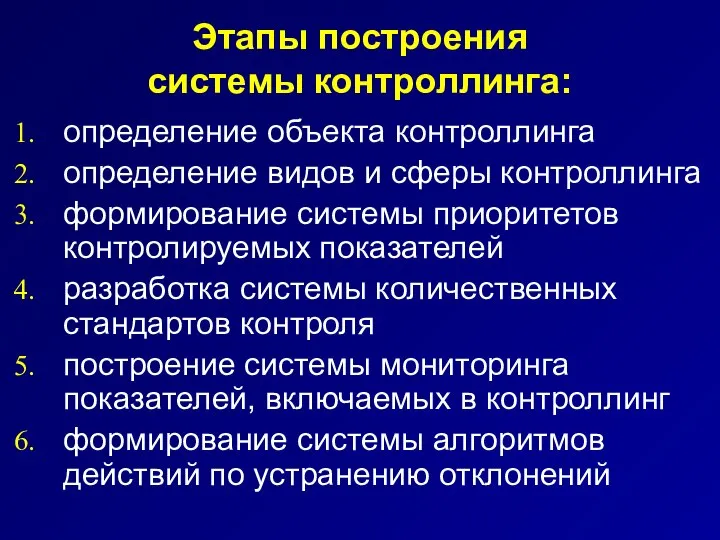 Этапы построения системы контроллинга:

1. определение объекта контроллинга
2. определение видов и сферы контроллинга
3. формирование системы приоритетов контролируемых показателей
4. разработка системы количественных стандартов контроля
5. построение системы мониторинга показателей, включаемых в контроллинг
6. формирование системы алгоритмов действий по устранению отклонений